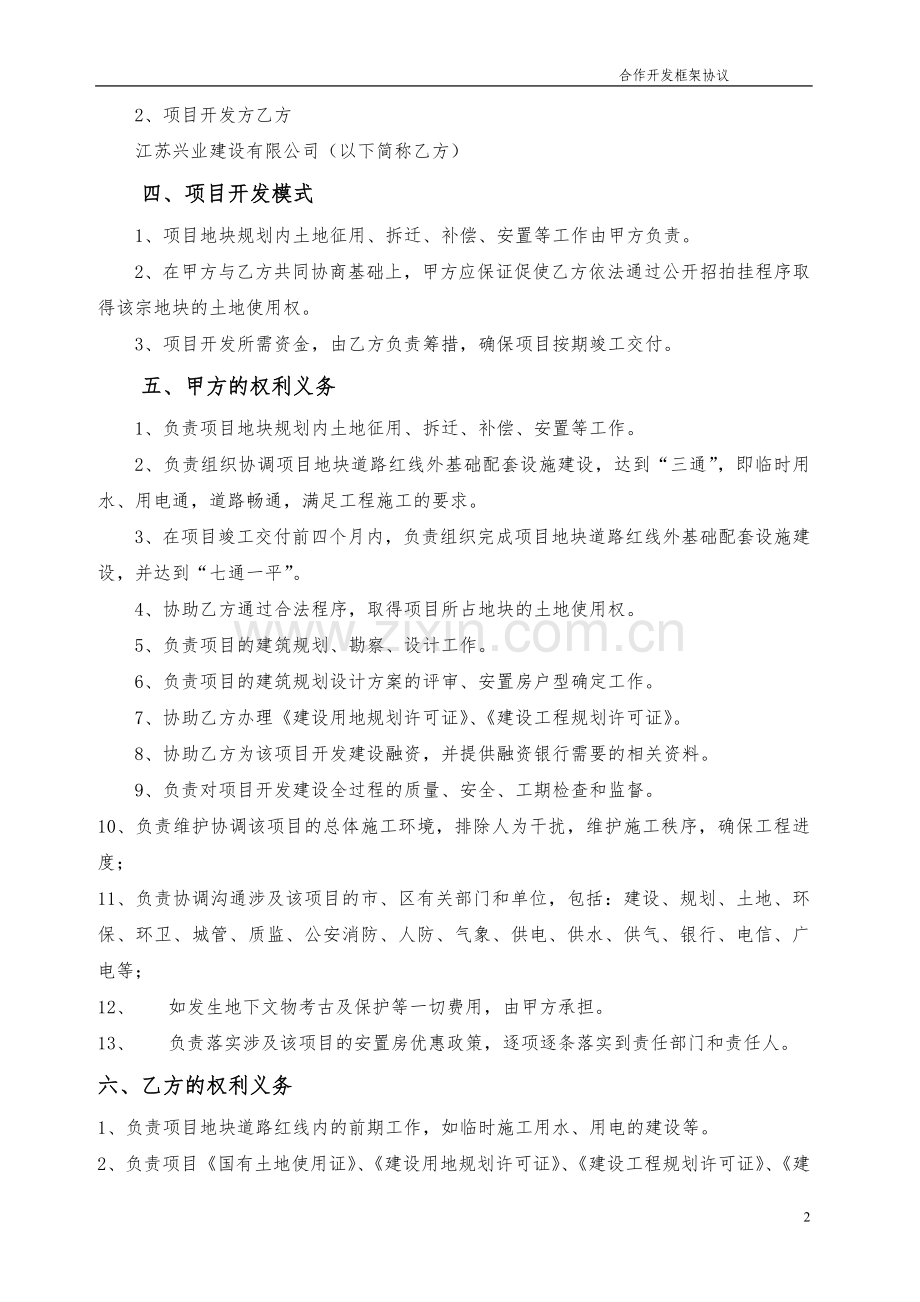 合作开发框架协议

2、项目开发方乙方

江苏兴业建设有限公司（以下简称乙方）

四、项目开发模式

1、项目地块规划内土地征用、拆迁、补偿、安置等工作由甲方负责。

2、在甲方与乙方共同协商基础上，甲方应保证促使乙方依法通过公开招拍挂程序取得该宗地块的土地使用权。

3、项目开发所需资金，由乙方负责筹措，确保项目按期竣工交付。

五、甲方的权利义务

1、负责项目地块规划内土地征用、拆迁、补偿、安置等工作。

2、负责组织协调项目地块道路红线外基础配套设施建设，达到“三通”，即临时用水、用电通，道路畅通，满足工程施工的要求。

3、在项目竣工交付前四个月内，负责组织完成项目地块道路红线外基础配套设施建设，并达到“七通一平”。

4、协助乙方通过合法程序，取得项目所占地块的土地使用权。

5、负责项目的建筑规划、勘察、设计工作。

6、负责项目的建筑规划设计方案的评审、安置房户型确定工作。

7、协助乙方办理《建设用地规划许可证》、《建设工程规划许可证》。

8、协助乙方为该项目开发建设融资，并提供融资银行需要的相关资料。

9、负责对项目开发建设全过程的质量、安全、工期检查和监督。

10、负责维护协调该项目的总体施工环境，排除人为干扰，维护施工秩序，确保工程进度；

11、负责协调沟通涉及该项目的市、区有关部门和单位，包括：建设、规划、土地、环保、环卫、城管、质监、公安消防、人防、气象、供电、供水、供气、银行、电信、广电等；

12、 如发生地下文物考古及保护等一切费用，由甲方承担。

13、 负责落实涉及该项目的安置房优惠政策，逐项逐条落实到责任部门和责任人。

六、乙方的权利义务

1、负责项目地块道路红线内的前期工作，如临时施工用水、用电的建设等。

2、负责项目《国有土地使用证》、《建设用地规划许可证》、《建设工程规划许可证》、《建

2

www.zixin.com.cn